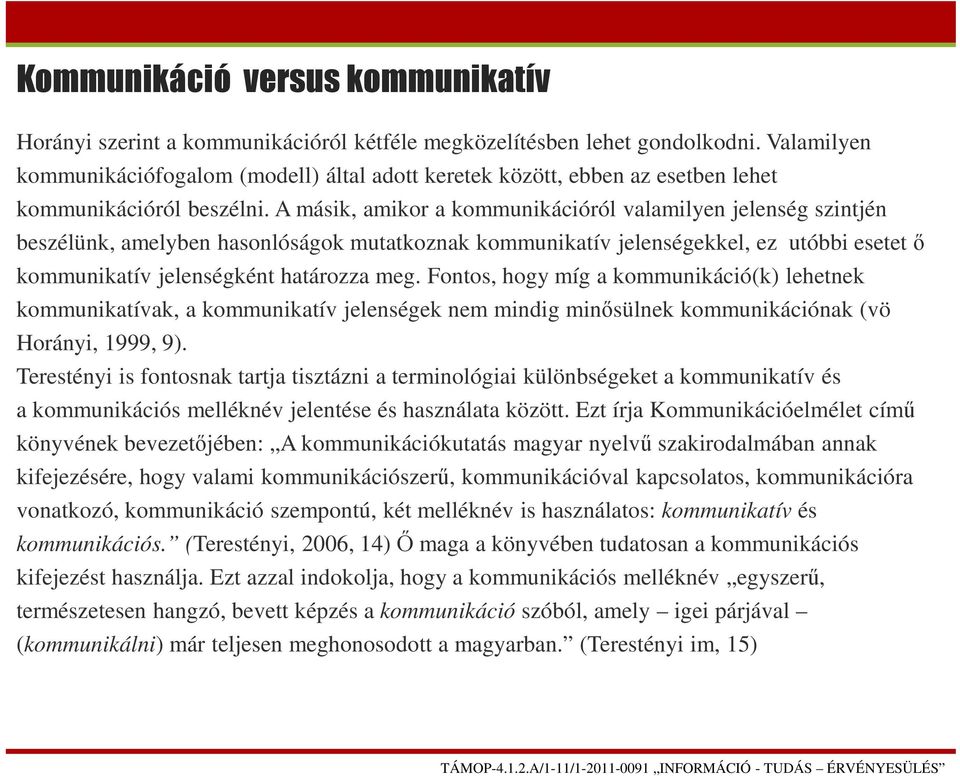 Kommunikáció versus kommunikatív

Horányi szerint a kommunikációról kétféle megközelítésben lehet gondolkodni. Valamilyen kommunikációfogalom (modell) által adott keretek között, ebben az esetben lehet kommunikációról beszélni. A másik, amikor a kommunikációról valamilyen jelenség szintjén beszélünk, amelyben hasonlóságok mutatkoznak kommunikatív jelenségekkel, ez utóbbi esetet ő kommunikatív jelenségként határozza meg. Fontos, hogy míg a kommunikáció(k) lehetnek kommunikatívak, a kommunikatív jelenségek nem mindig minősülnek kommunikációnak (vö Horányi, 1999, 9).
Terestényi is fontosnak tartja tisztázni a terminológiai különbségeket a kommunikatív és a kommunikációs melléknév jelentése és használata között. Ezt írja Kommunikációelmélet című könyvének bevezetőjében: „A kommunikációkutatás magyar nyelvű szakirodalmában annak kifejezésére, hogy valami kommunikációszerű, kommunikációval kapcsolatos, kommunikációra vonatkozó, kommunikáció szempontú, két melléknév is használatos: kommunikatív és kommunikációs.” (Terestényi, 2006, 14) Ő maga a könyvében tudatosan a kommunikációs kifejezést használja. Ezt azzal indokolja, hogy a kommunikációs melléknév „egyszerű, természetesen hangzó, bevett képzés a kommunikáció szóból, amely – igei párjával – (kommunikálni) már teljesen meghonosodott a magyarban.” (Terestényi im, 15)

TÁMOP-4.1.2.A/1-11/1-2011-0091 „INFORMÁCIÓ - TUDÁS – ÉRVÉNYESÜLÉS”